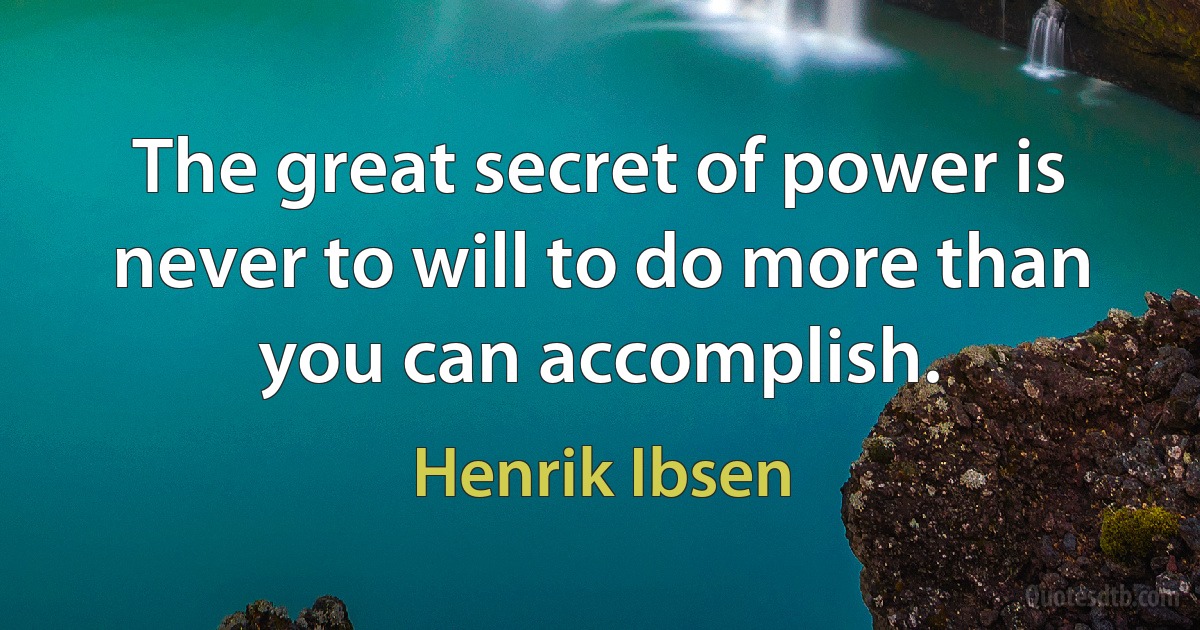 The great secret of power is never to will to do more than you can accomplish.

Henrik Ibsen

Quotesdtb.com